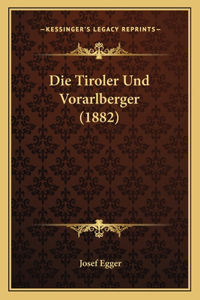 —KESSINGER'S LEGACY REPRINTS—

Die Tiroler Und Vorarlberger (1882)

Josef Egger